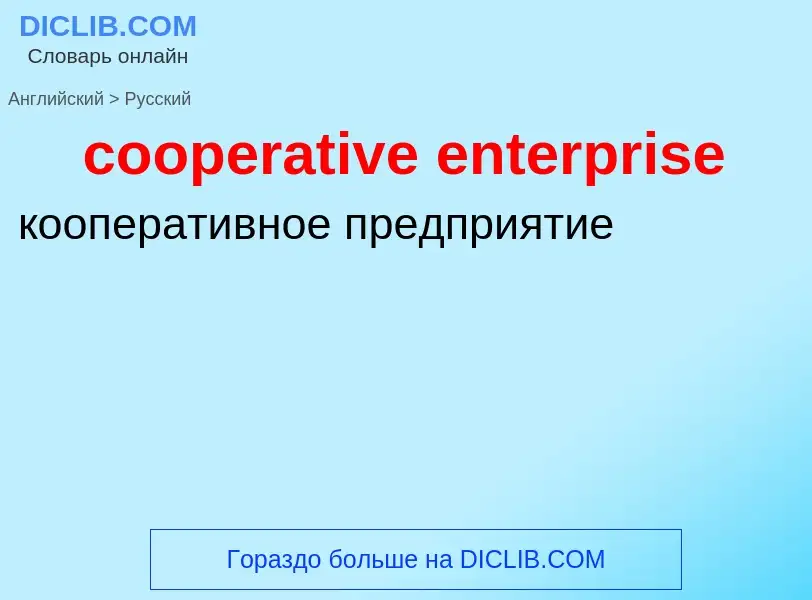 DICLIB.COM
Словарь онлайн

Английский > Русский

cooperative enterprise

кооперативное предприятие

Гораздо больше на DICLIB.COM